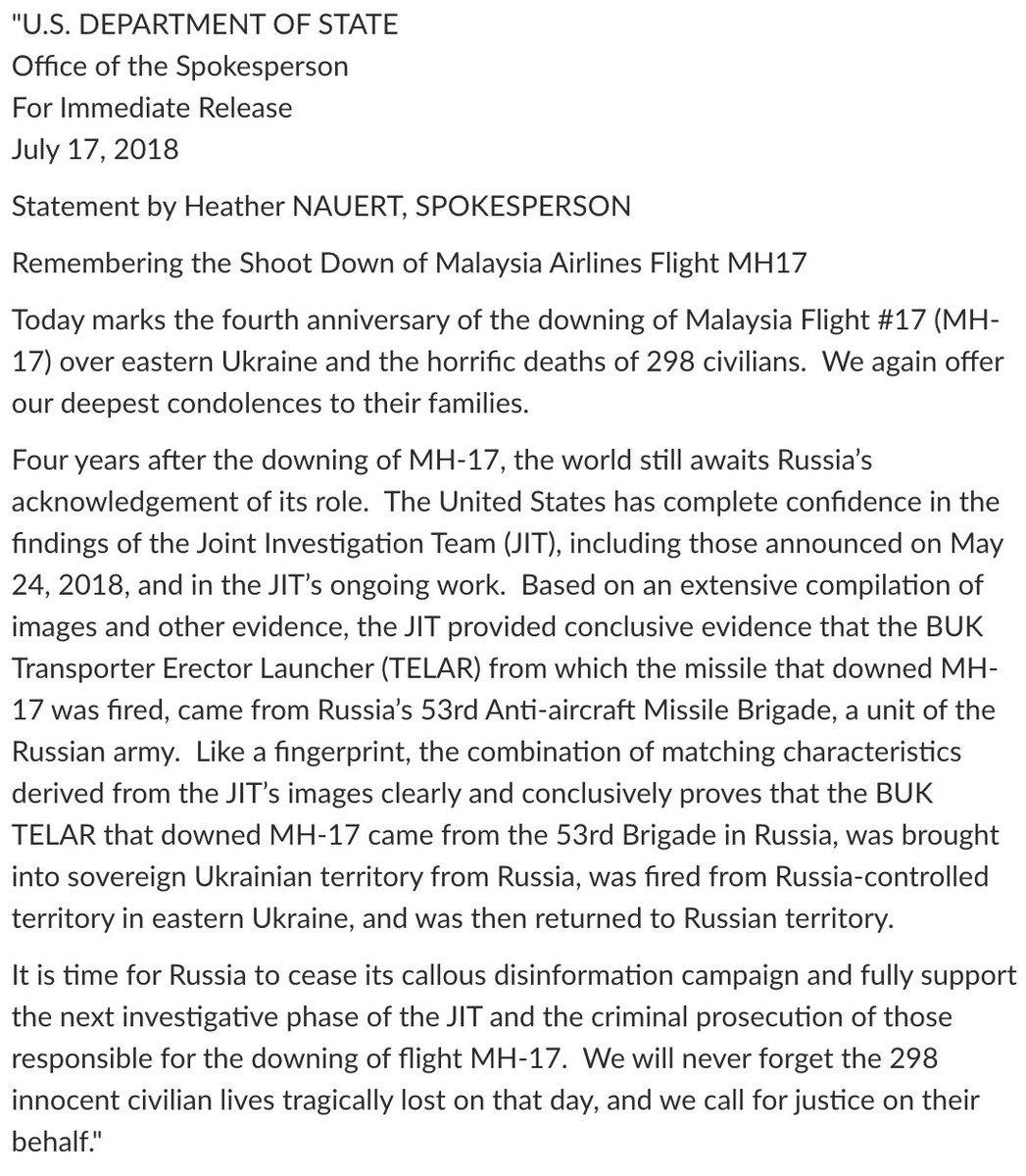 "U.S. DEPARTMENT OF STATE
Office of the Spokesperson
For Immediate Release
July 17, 2018

Statement by Heather NAUERT, SPOKESPERSON

Remembering the Shoot Down of Malaysia Airlines Flight MH17

Today marks the fourth anniversary of the downing of Malaysia Flight #17 (MH-17) over eastern Ukraine and the horrific deaths of 298 civilians. We again offer our deepest condolences to their families.

Four years after the downing of MH-17, the world still awaits Russia's acknowledgement of its role. The United States has complete confidence in the findings of the Joint Investigation Team (JIT), including those announced on May 24, 2018, and in the JIT's ongoing work. Based on an extensive compilation of images and other evidence, the JIT provided conclusive evidence that the BUK Transporter Erector Launcher (TELAR) from which the missile that downed MH-17 was fired, came from Russia's 53rd Anti-aircraft Missile Brigade, a unit of the Russian army. Like a fingerprint, the combination of matching characteristics derived from the JIT's images clearly and conclusively proves that the BUK TELAR that downed MH-17 came from the 53rd Brigade in Russia, was brought into sovereign Ukrainian territory from Russia, was fired from Russia-controlled territory in eastern Ukraine, and was then returned to Russian territory.

It is time for Russia to cease its callous disinformation campaign and fully support the next investigative phase of the JIT and the criminal prosecution of those responsible for the downing of flight MH-17. We will never forget the 298 innocent civilian lives tragically lost on that day, and we call for justice on their behalf."